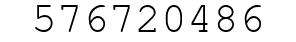 576720486